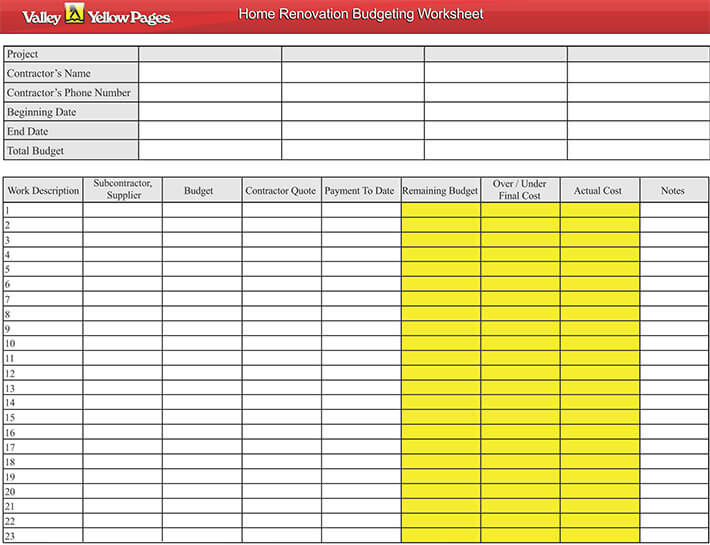 Valley Yellow Pages

Home Renovation Budgeting Worksheet

| Project | | | | |
|---|---|---|---|---|
| Contractor's Name | | | | |
| Contractor's Phone Number | | | | |
| Beginning Date | | | | |
| End Date | | | | |
| Total Budget | | | | |

| Work Description | Subcontractor, Supplier | Budget | Contractor Quote | Payment To Date | Remaining Budget | Over / Under Final Cost | Actual Cost | Notes |
|---|---|---|---|---|---|---|---|---|
| 1 | | | | | | | | |
| 2 | | | | | | | | |
| 3 | | | | | | | | |
| 4 | | | | | | | | |
| 5 | | | | | | | | |
| 6 | | | | | | | | |
| 7 | | | | | | | | |
| 8 | | | | | | | | |
| 9 | | | | | | | | |
| 10 | | | | | | | | |
| 11 | | | | | | | | |
| 12 | | | | | | | | |
| 13 | | | | | | | | |
| 14 | | | | | | | | |
| 15 | | | | | | | | |
| 16 | | | | | | | | |
| 17 | | | | | | | | |
| 18 | | | | | | | | |
| 19 | | | | | | | | |
| 20 | | | | | | | | |
| 21 | | | | | | | | |
| 22 | | | | | | | | |
| 23 | | | | | | | | |